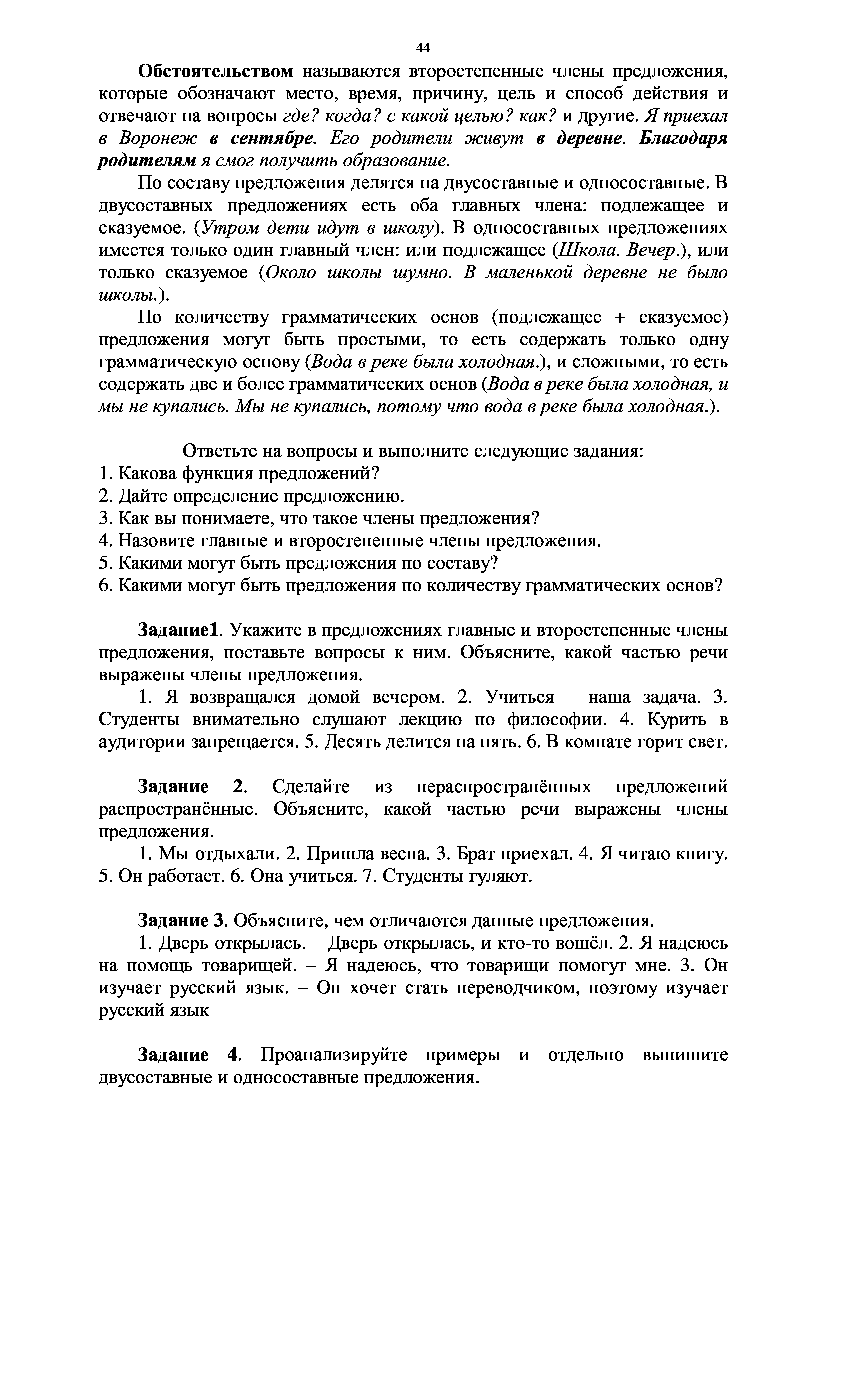 44

Обстоятельством называются второстепенные члены предложения, которые обозначают место, время, причину, цель и способ действия и отвечают на вопросы где? когда? с какой целью? как? и другие. Я приехал в Воронеж в сентябре. Его родители живут в деревне. Благодаря родителям я смог получить образование.

По составу предложения делятся на двусоставные и односоставные. В двусоставных предложениях есть оба главных члена: подлежащее и сказуемое. (Утром дети идут в школу). В односоставных предложениях имеется только один главный член: или подлежащее (Школа. Вечер.), или только сказуемое (Около школы шумно. В маленькой деревне не было школы.).

По количеству грамматических основ (подлежащее + сказуемое) предложения могут быть простыми, то есть содержать только одну грамматическую основу (Вода в реке была холодная.), и сложными, то есть содержать две и более грамматических основ (Вода в реке была холодная, и мы не купались. Мы не купались, потому что вода в реке была холодная.).

Ответьте на вопросы и выполните следующие задания:
1. Какова функция предложений?
2. Дайте определение предложению.
3. Как вы понимаете, что такое члены предложения?
4. Назовите главные и второстепенные члены предложения.
5. Какими могут быть предложения по составу?
6. Какими могут быть предложения по количеству грамматических основ?

Задание1. Укажите в предложениях главные и второстепенные члены предложения, поставьте вопросы к ним. Объясните, какой частью речи выражены члены предложения.

1. Я возвращался домой вечером. 2. Учиться – наша задача. 3. Студенты внимательно слушают лекцию по философии. 4. Курить в аудитории запрещается. 5. Десять делится на пять. 6. В комнате горит свет.

Задание 2. Сделайте из нераспространённых предложений распространённые. Объясните, какой частью речи выражены члены предложения.

1. Мы отдыхали. 2. Пришла весна. 3. Брат приехал. 4. Я читаю книгу. 5. Он работает. 6. Она учиться. 7. Студенты гуляют.

Задание 3. Объясните, чем отличаются данные предложения.

1. Дверь открылась. – Дверь открылась, и кто-то вошёл. 2. Я надеюсь на помощь товарищей. – Я надеюсь, что товарищи помогут мне. 3. Он изучает русский язык. – Он хочет стать переводчиком, поэтому изучает русский язык

Задание 4. Проанализируйте примеры и отдельно выпишите двусоставные и односоставные предложения.